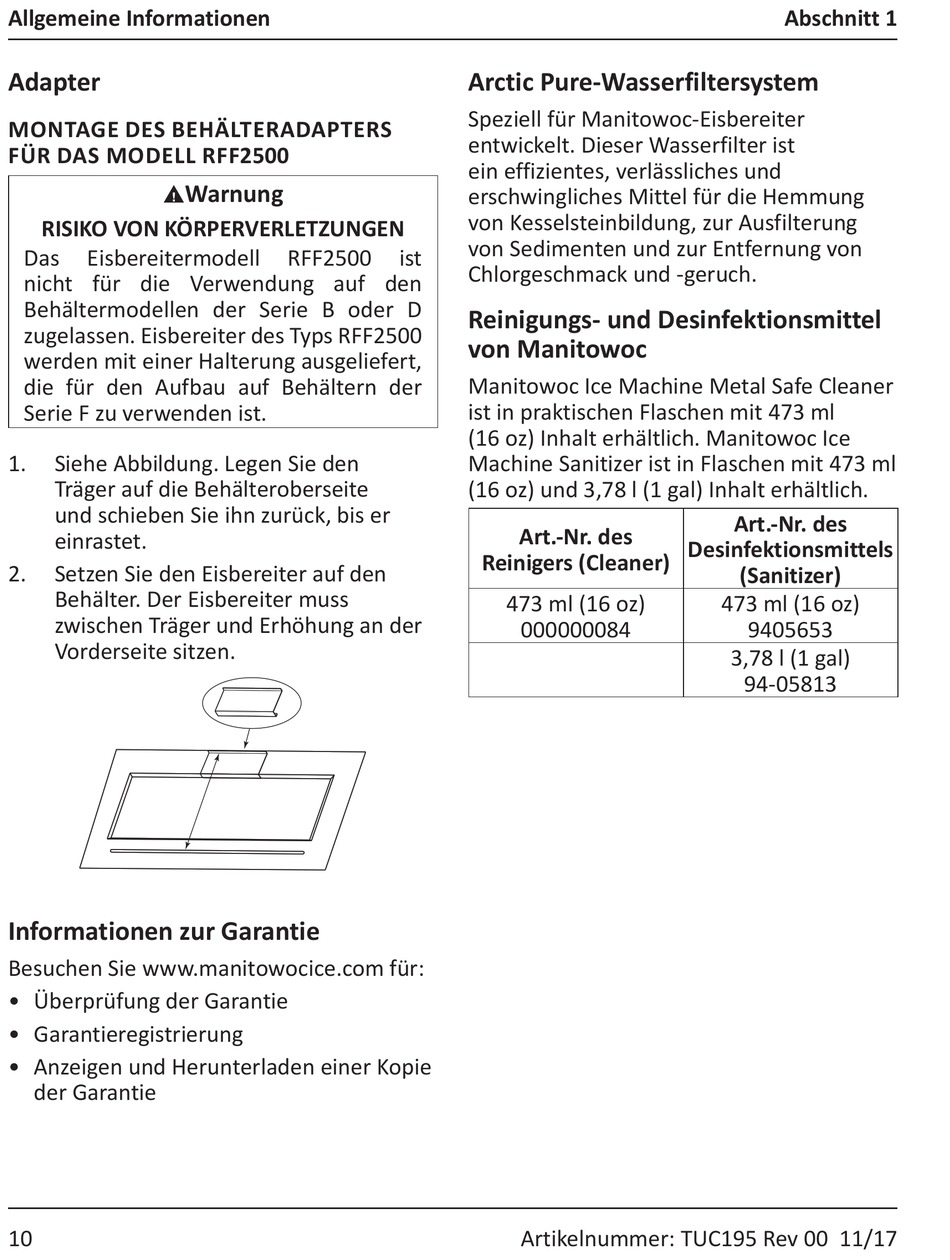 Allgemeine Informationen

Abschnitt 1

Adapter

MONTAGE DES BEHÄLTERADAPTERS FÜR DAS MODELL RFF2500

⚠Warnung

RISIKO VON KÖRPERVERLETZUNGEN

Das Eisbereitermodell RFF2500 ist nicht für die Verwendung auf den Behältermodellen der Serie B oder D zugelassen. Eisbereiter des Typs RFF2500 werden mit einer Halterung ausgeliefert, die für den Aufbau auf Behältern der Serie F zu verwenden ist.

1. Siehe Abbildung. Legen Sie den Träger auf die Behälteroberseite und schieben Sie ihn zurück, bis er einrastet.

2. Setzen Sie den Eisbereiter auf den Behälter. Der Eisbereiter muss zwischen Träger und Erhöhung an der Vorderseite sitzen.

Informationen zur Garantie

Besuchen Sie www.manitowocice.com für:

• Überprüfung der Garantie

• Garantieregistrierung

• Anzeigen und Herunterladen einer Kopie der Garantie

Arctic Pure-Wasserfiltersystem

Speziell für Manitowoc-Eisbereiter entwickelt. Dieser Wasserfilter ist ein effizientes, verlässliches und erschwingliches Mittel für die Hemmung von Kesselsteinbildung, zur Ausfilterung von Sedimenten und zur Entfernung von Chlorgeschmack und -geruch.

Reinigungs- und Desinfektionsmittel von Manitowoc

Manitowoc Ice Machine Metal Safe Cleaner ist in praktischen Flaschen mit 473 ml (16 oz) Inhalt erhältlich. Manitowoc Ice Machine Sanitizer ist in Flaschen mit 473 ml (16 oz) und 3,78 l (1 gal) Inhalt erhältlich.

| Art.-Nr. des Reinigers (Cleaner) | Art.-Nr. des Desinfektionsmittels (Sanitizer) |
|---|---|
| 473 ml (16 oz) 000000084 | 473 ml (16 oz) 9405653 |
| | 3,78 l (1 gal) 94-05813 |

10

Artikelnummer: TUC195 Rev 00 11/17